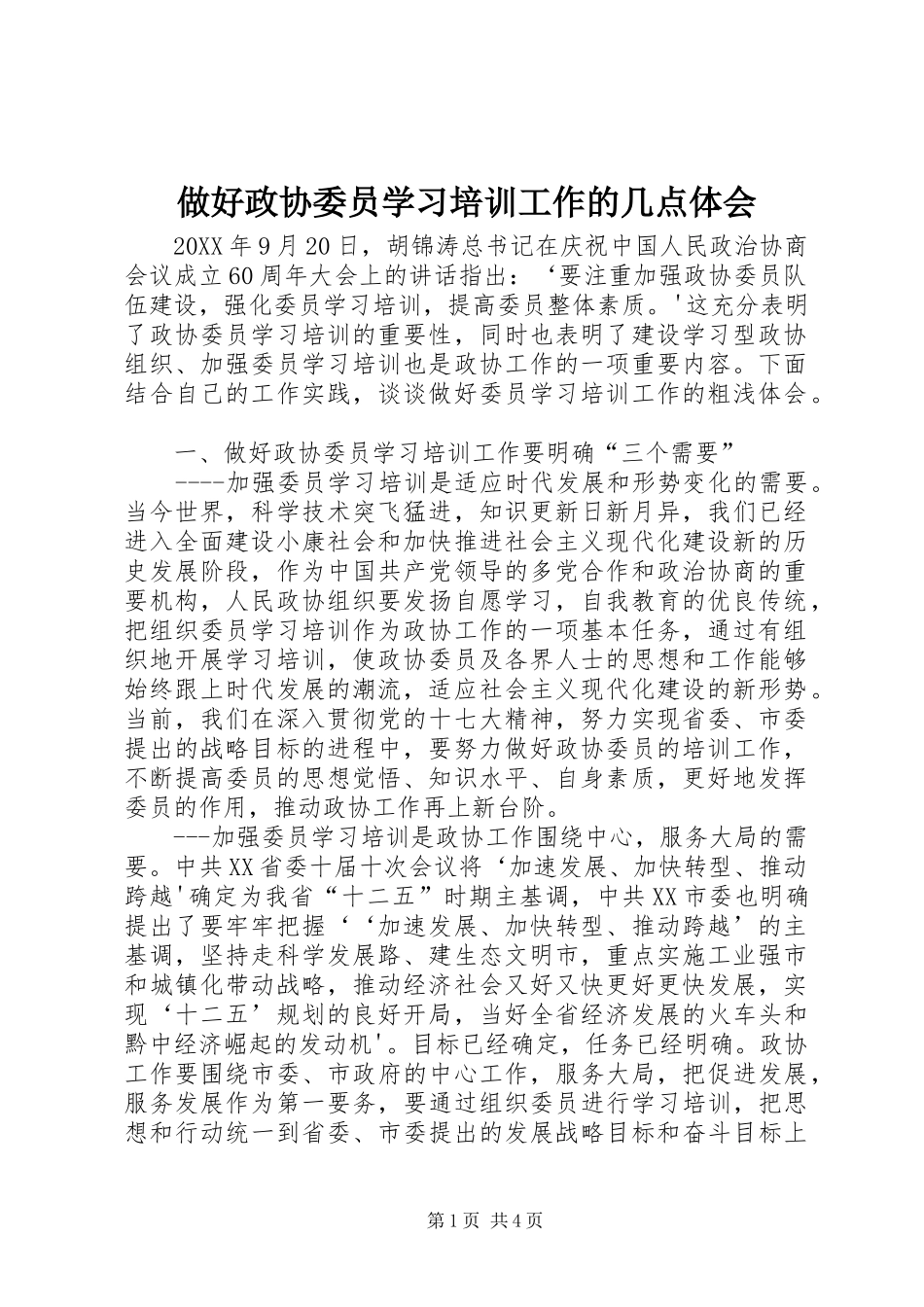 做好政协委员学习培训工作的几点体会

20XX年9月20日，胡锦涛总书记在庆祝中国人民政治协商会议成立60周年大会上的讲话指出：‘要注重加强政协委员队伍建设，强化委员学习培训，提高委员整体素质。'这充分表明了政协委员学习培训的重要性，同时也表明了建设学习型政协组织、加强委员学习培训也是政协工作的一项重要内容。下面结合自己的工作实践，谈谈做好委员学习培训工作的粗浅体会。

一、做好政协委员学习培训工作要明确“三个需要”

----加强委员学习培训是适应时代发展和形势变化的需要。当今世界，科学技术突飞猛进，知识更新日新月异，我们已经进入全面建设小康社会和加快推进社会主义现代化建设新的历史发展阶段，作为中国共产党领导的多党合作和政治协商的重要机构，人民政协组织要发扬自愿学习，自我教育的优良传统，把组织委员学习培训作为政协工作的一项基本任务，通过有组织地开展学习培训，使政协委员及各界人士的思想和工作能够始终跟上时代发展的潮流，适应社会主义现代化建设的新形势。当前，我们在深入贯彻党的十七大精神，努力实现省委、市委提出的战略目标的进程中，要努力做好政协委员的培训工作，不断提高委员的思想觉悟、知识水平、自身素质，更好地发挥委员的作用，推动政协工作再上新台阶。

---加强委员学习培训是政协工作围绕中心，服务大局的需要。中共XX省委十届十次会议将‘加速发展、加快转型、推动跨越'确定为我省“十二五”时期主基调，中共XX市委也明确提出了要牢牢把握‘‘加速发展、加快转型、推动跨越’的主基调，坚持走科学发展路、建生态文明市，重点实施工业强市和城镇化带动战略，推动经济社会又好又快更好更快发展，实现‘十二五’规划的良好开局，当好全省经济发展的火车头和黔中经济崛起的发动机'。目标已经确定，任务已经明确。政协工作要围绕市委、市政府的中心工作，服务大局，把促进发展，服务发展作为第一要务，要通过组织委员进行学习培训，把思想和行动统一到省委、市委提出的发展战略目标和奋斗目标上

第1页 共4页